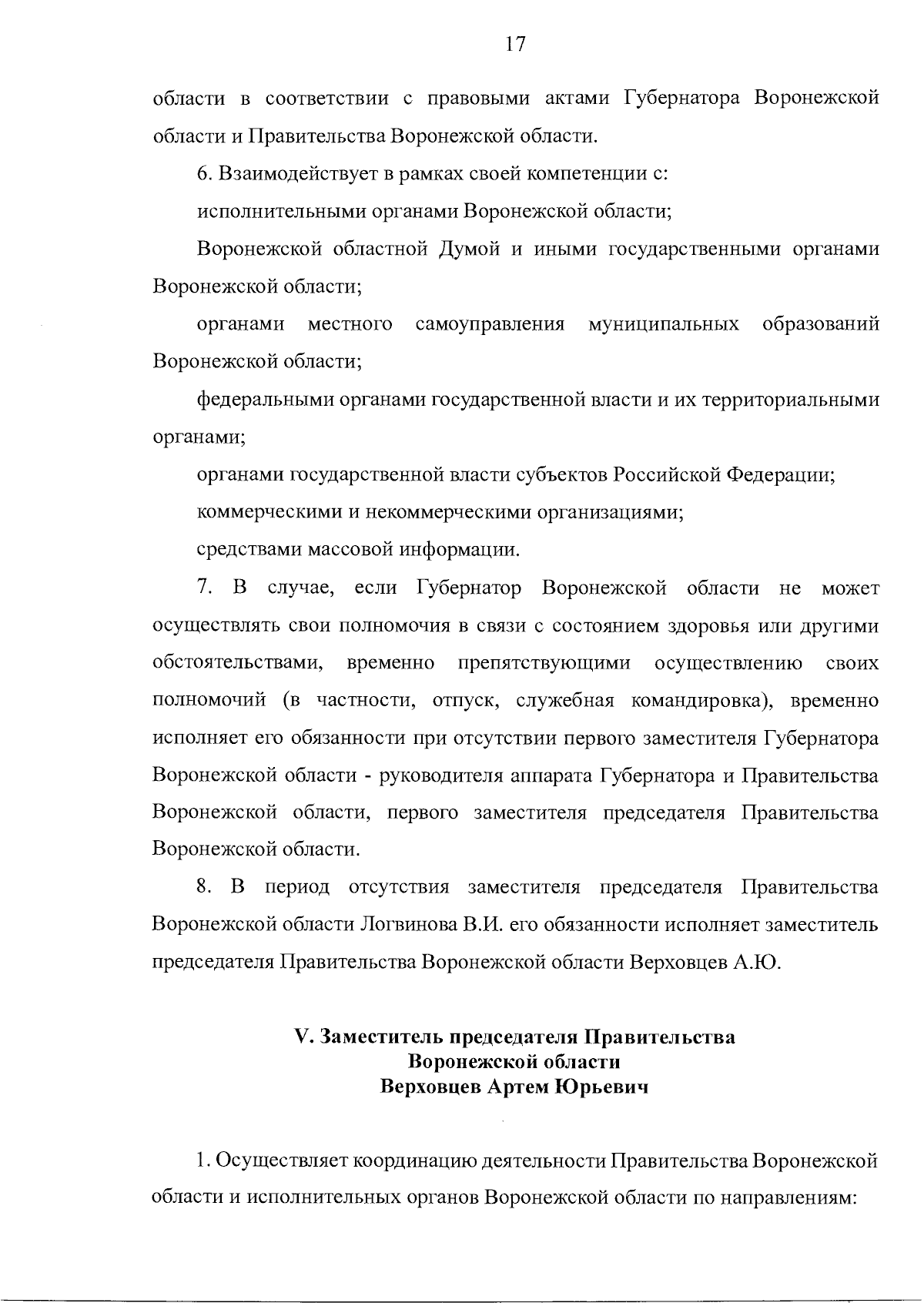 17

области в соответствии с правовыми актами Губернатора Воронежской области и Правительства Воронежской области.

6. Взаимодействует в рамках своей компетенции с:

исполнительными органами Воронежской области;

Воронежской областной Думой и иными государственными органами Воронежской области;

органами местного самоуправления муниципальных образований Воронежской области;

федеральными органами государственной власти и их территориальными органами;

органами государственной власти субъектов Российской Федерации;

коммерческими и некоммерческими организациями;

средствами массовой информации.

7. В случае, если Губернатор Воронежской области не может осуществлять свои полномочия в связи с состоянием здоровья или другими обстоятельствами, временно препятствующими осуществлению своих полномочий (в частности, отпуск, служебная командировка), временно исполняет его обязанности при отсутствии первого заместителя Губернатора Воронежской области - руководителя аппарата Губернатора и Правительства Воронежской области, первого заместителя председателя Правительства Воронежской области.

8. В период отсутствия заместителя председателя Правительства Воронежской области Логвинова В.И. его обязанности исполняет заместитель председателя Правительства Воронежской области Верховцев А.Ю.

V. Заместитель председателя Правительства Воронежской области Верховцев Артем Юрьевич

1. Осуществляет координацию деятельности Правительства Воронежской области и исполнительных органов Воронежской области по направлениям: